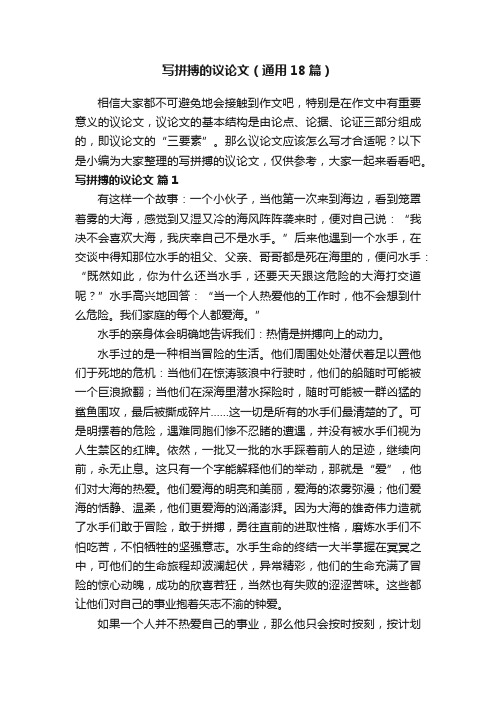 写拼搏的议论文（通用18篇）

相信大家都不可避免地会接触到作文吧，特别是在作文中有重要意义的议论文，议论文的基本结构是由论点、论据、论证三部分组成的，即议论文的“三要素”。那么议论文应该怎么写才合适呢？以下是小编为大家整理的写拼搏的议论文，仅供参考，大家一起来看看吧。

写拼搏的议论文 篇1

有这样一个故事：一个小伙子，当他第一次来到海边，看到笼罩着雾的大海，感觉到又湿又冷的海风阵阵袭来时，便对自己说：“我决不会喜欢大海，我庆幸自己不是水手。”后来他遇到一个水手，在交谈中得知那位水手的祖父、父亲、哥哥都是死在海里的，便问水手：“既然如此，你为什么还当水手，还要天天跟这危险的大海打交道呢？”水手高兴地回答：“当一个人热爱他的工作时，他不会想到什么危险。我们家庭的每个人都爱海。”

水手的亲身体会明确地告诉我们：热情是拼搏向上的动力。

水手过的是一种相当冒险的生活。他们周围处处潜伏着足以置他们于死地的危机：当他们在惊涛骇浪中行驶时，他们的船随时可能被一个巨浪掀翻；当他们在深海里潜水探险时，随时可能被一群凶猛的鲨鱼围攻，最后被撕成碎片……这一切是所有的水手们最清楚的了。可是明摆着的危险，遇难同胞们惨不忍睹的遭遇，并没有被水手们视为人生禁区的红牌。依然，一批又一批的水手踩着前人的足迹，继续向前，永无止息。这只有一个字能解释他们的举动，那就是“爱”，他们对大海的热爱。他们爱海的明亮和美丽，爱海的浓雾弥漫；他们爱海的恬静、温柔，他们更爱海的汹涌澎湃。因为大海的雄奇伟力造就了水手们敢于冒险，敢于拼搏，勇往直前的进取性格，磨炼水手们不怕吃苦，不怕牺牲的坚强意志。水手生命的终结一大半掌握在冥冥之中，可他们的生命旅程却波澜起伏，异常精彩，他们的生命充满了冒险的惊心动魄，成功的欣喜若狂，当然也有失败的涩涩苦味。这些都让他们对自己的事业抱着矢志不渝的钟爱。

如果一个人并不热爱自己的事业，那么他只会按时按刻，按计划